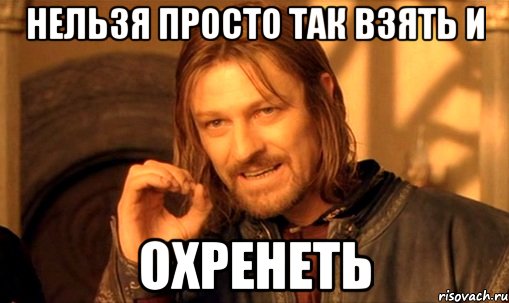 НЕЛЬЗЯ ПРОСТО ТАК ВЗЯТЬ И

ОХРЕНЕТЬ

risovach.ru